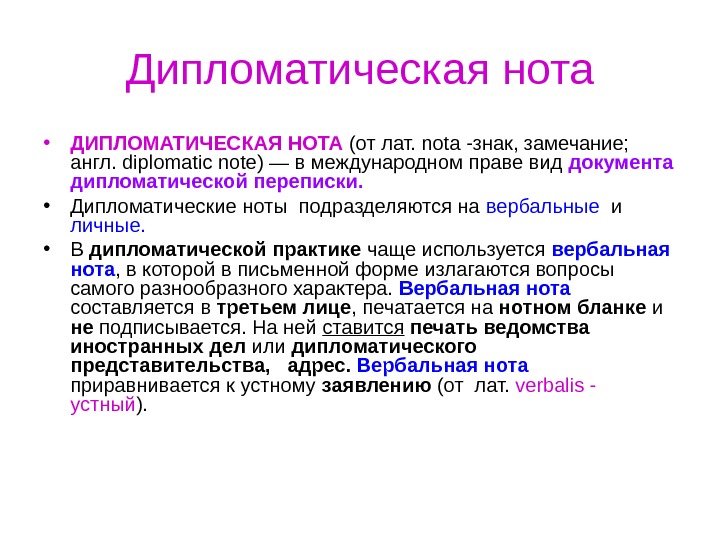 Дипломатическая нота

• ДИПЛОМАТИЧЕСКАЯ НОТА (от лат. nota -знак, замечание; англ. diplomatic note) — в международном праве вид документа дипломатической переписки.

• Дипломатические ноты подразделяются на вербальные и личные.

• В дипломатической практике чаще используется вербальная нота, в которой в письменной форме излагаются вопросы самого разнообразного характера. Вербальная нота составляется в третьем лице, печатается на нотном бланке и не подписывается. На ней ставится печать ведомства иностранных дел или дипломатического представительства, адрес. Вербальная нота приравнивается к устному заявлению (от лат. verbalis - устный).